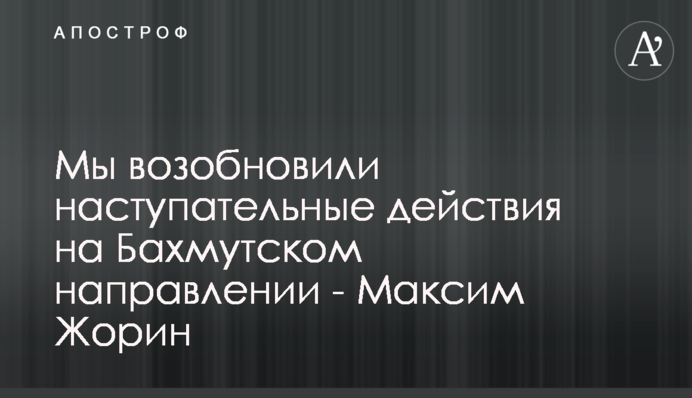 АПОСТРОФ

A'

Мы возобновили наступательные действия на Бахмутском направлении - Максим Жорин